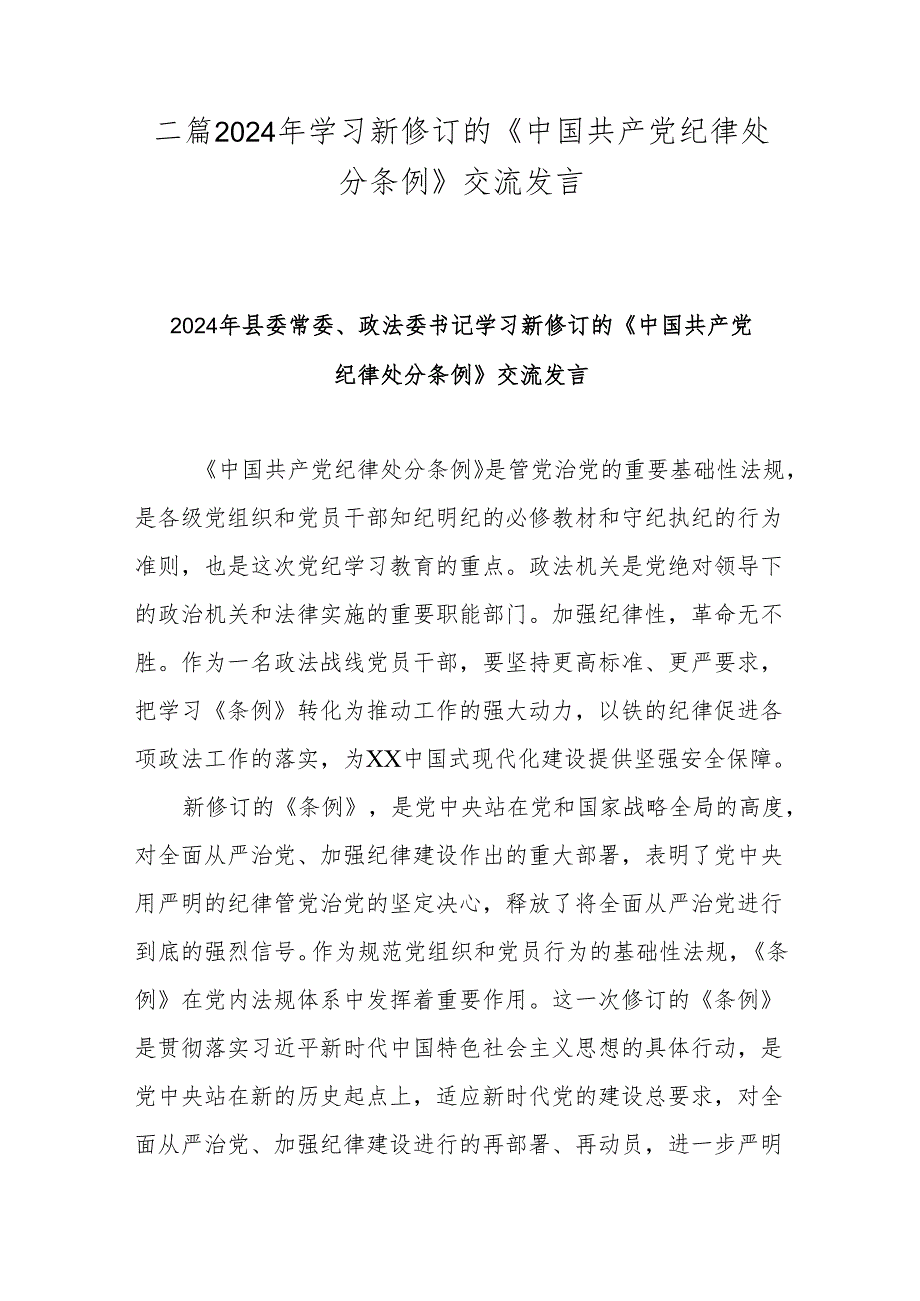 二篇2024年学习新修订的《中国共产党纪律处分条例》交流发言

2024年县委常委、政法委书记学习新修订的《中国共产党纪律处分条例》交流发言

《中国共产党纪律处分条例》是管党治党的重要基础性法规，是各级党组织和党员干部知纪明纪的必修教材和守纪执纪的行为准则，也是这次党纪学习教育的重点。政法机关是党绝对领导下的政治机关和法律实施的重要职能部门。加强纪律性，革命无不胜。作为一名政法战线党员干部，要坚持更高标准、更严要求，把学习《条例》转化为推动工作的强大动力，以铁的纪律促进各项政法工作的落实，为XX中国式现代化建设提供坚强安全保障。

新修订的《条例》，是党中央站在党和国家战略全局的高度，对全面从严治党、加强纪律建设作出的重大部署，表明了党中央用严明的纪律管党治党的坚定决心，释放了将全面从严治党进行到底的强烈信号。作为规范党组织和党员行为的基础性法规，《条例》在党内法规体系中发挥着重要作用。这一次修订的《条例》是贯彻落实习近平新时代中国特色社会主义思想的具体行动，是党中央站在新的历史起点上，适应新时代党的建设总要求，对全面从严治党、加强纪律建设进行的再部署、再动员，进一步严明